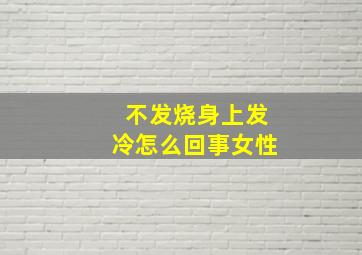 不发烧身上发冷怎么回事女性